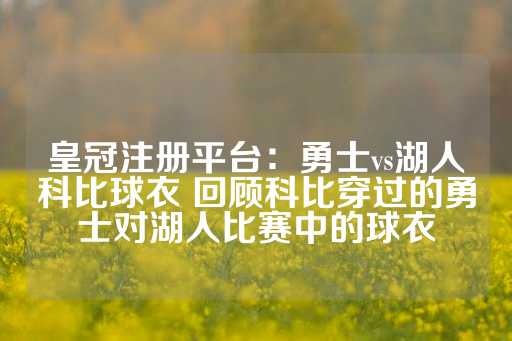 皇冠注册平台：勇士vs湖人科比球衣 回顾科比穿过的勇士对湖人比赛中的球衣